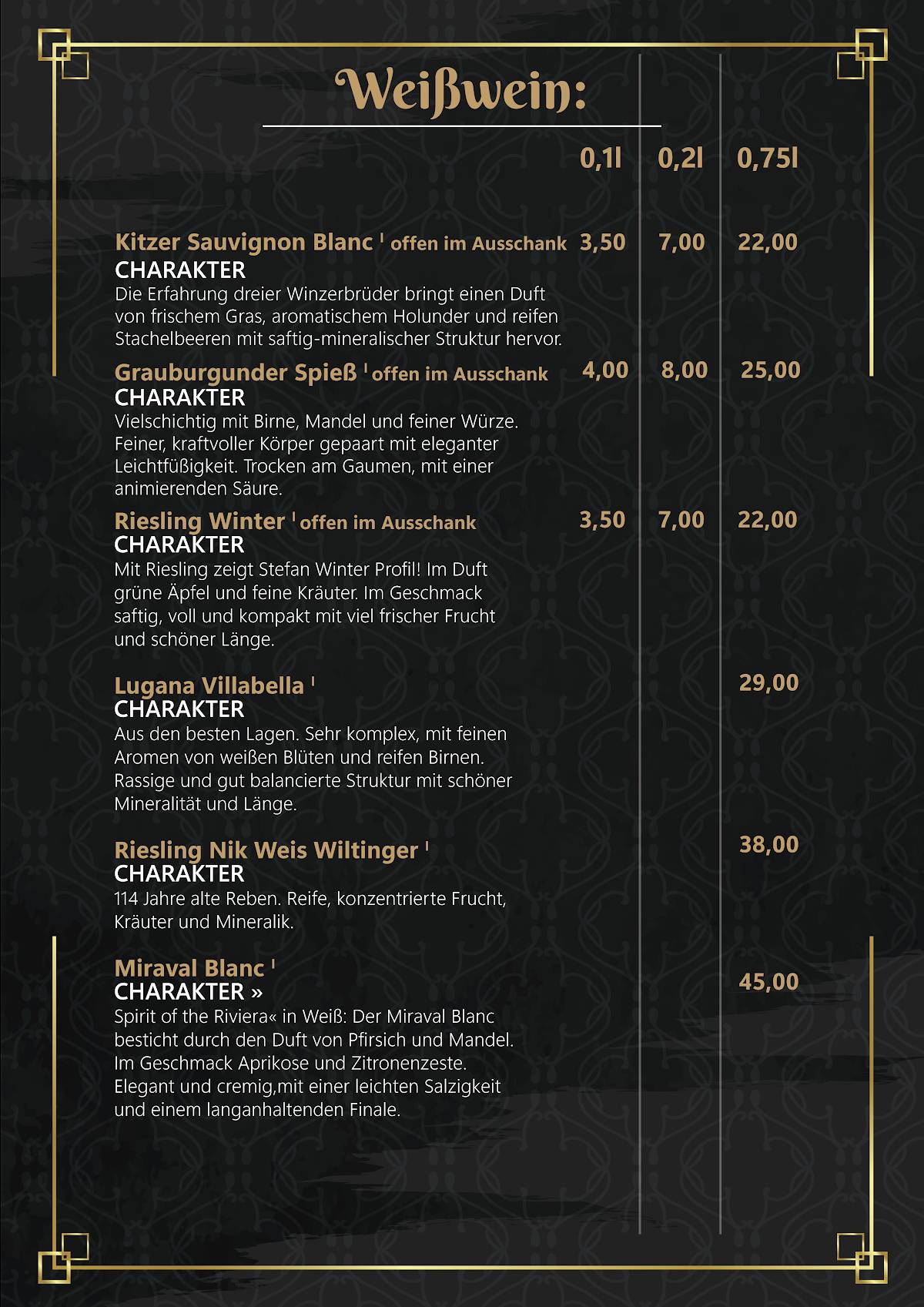 Weißwein:

0,1l 0,2l 0,75l

Kitzer Sauvignon Blanc ˡ offen im Ausschank 3,50 7,00 22,00
CHARAKTER
Die Erfahrung dreier Winzerbrüder bringt einen Duft von frischem Gras, aromatischem Holunder und reifen Stachelbeeren mit saftig-mineralischer Struktur hervor.

Grauburgunder Spieß ˡ offen im Ausschank 4,00 8,00 25,00
CHARAKTER
Vielschichtig mit Birne, Mandel und feiner Würze. Feiner, kraftvoller Körper gepaart mit eleganter Leichtfüßigkeit. Trocken am Gaumen, mit einer animierenden Säure.

Riesling Winter ˡ offen im Ausschank 3,50 7,00 22,00
CHARAKTER
Mit Riesling zeigt Stefan Winter Profil! Im Duft grüne Äpfel und feine Kräuter. Im Geschmack saftig, voll und kompakt mit viel frischer Frucht und schöner Länge.

Lugana Villabella ˡ 29,00
CHARAKTER
Aus den besten Lagen. Sehr komplex, mit feinen Aromen von weißen Blüten und reifen Birnen. Rassige und gut balancierte Struktur mit schöner Mineralität und Länge.

Riesling Nik Weis Wiltinger ˡ 38,00
CHARAKTER
114 Jahre alte Reben. Reife, konzentrierte Frucht, Kräuter und Mineralik.

Miraval Blanc ˡ 45,00
CHARAKTER »
Spirit of the Riviera« in Weiß: Der Miraval Blanc besticht durch den Duft von Pfirsich und Mandel. Im Geschmack Aprikose und Zitronenzeste. Elegant und cremig,mit einer leichten Salzigkeit und einem langanhaltenden Finale.